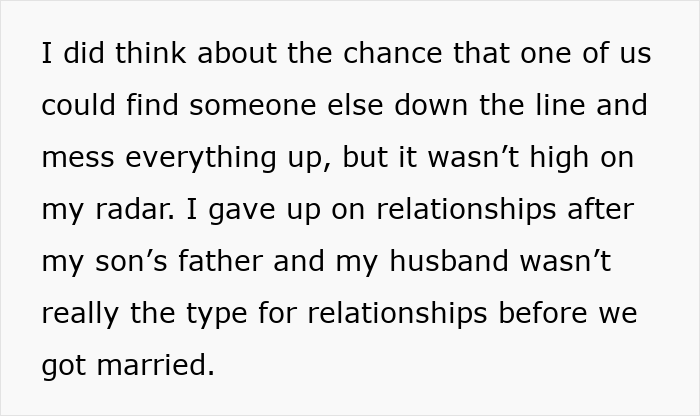 I did think about the chance that one of us could find someone else down the line and mess everything up, but it wasn’t high on my radar. I gave up on relationships after my son’s father and my husband wasn’t really the type for relationships before we got married.